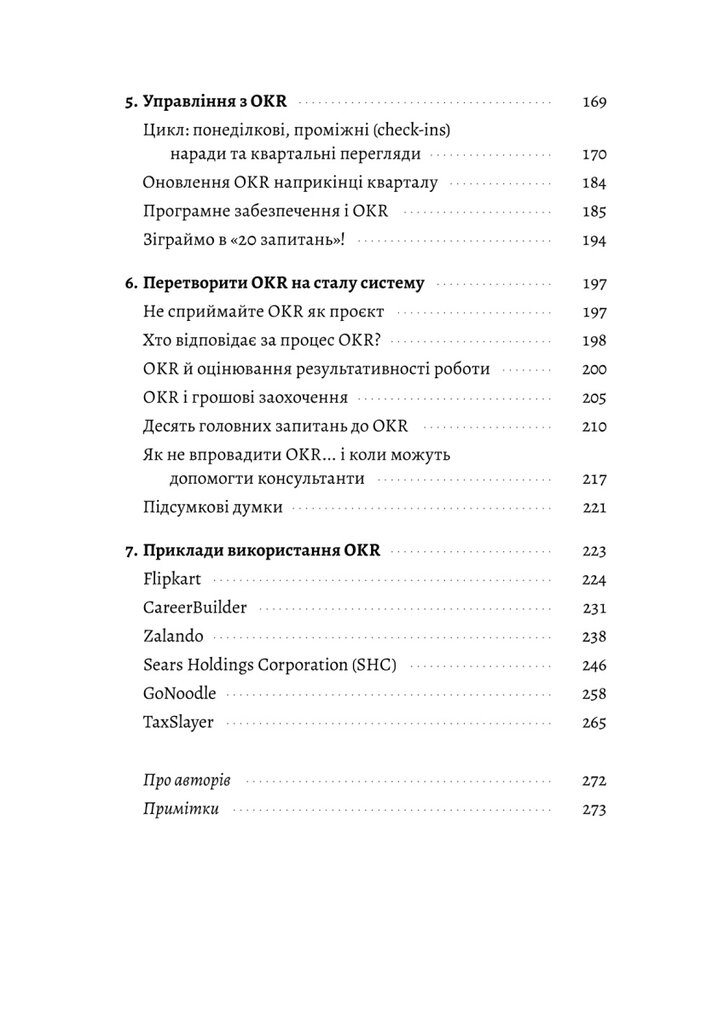 5. Управління з OKR 169
Цикл: понеділкові, проміжні (check-ins) наради та квартальні перегляди 170
Оновлення OKR наприкінці кварталу 184
Програмне забезпечення і OKR 185
Зіграймо в «20 запитань»! 194

6. Перетворити OKR на сталу систему 197
Не сприймайте OKR як проєкт 197
Хто відповідає за процес OKR? 198
OKR й оцінювання результативності роботи 200
OKR і грошові заохочення 205
Десять головних запитань до OKR 210
Як не впровадити OKR... і коли можуть допомогти консультанти 217
Підсумкові думки 221

7. Приклади використання OKR 223
Flipkart 224
CareerBuilder 231
Zalando 238
Sears Holdings Corporation (SHC) 246
GoNoodle 258
TaxSlayer 265

Про авторів 272
Примітки 273